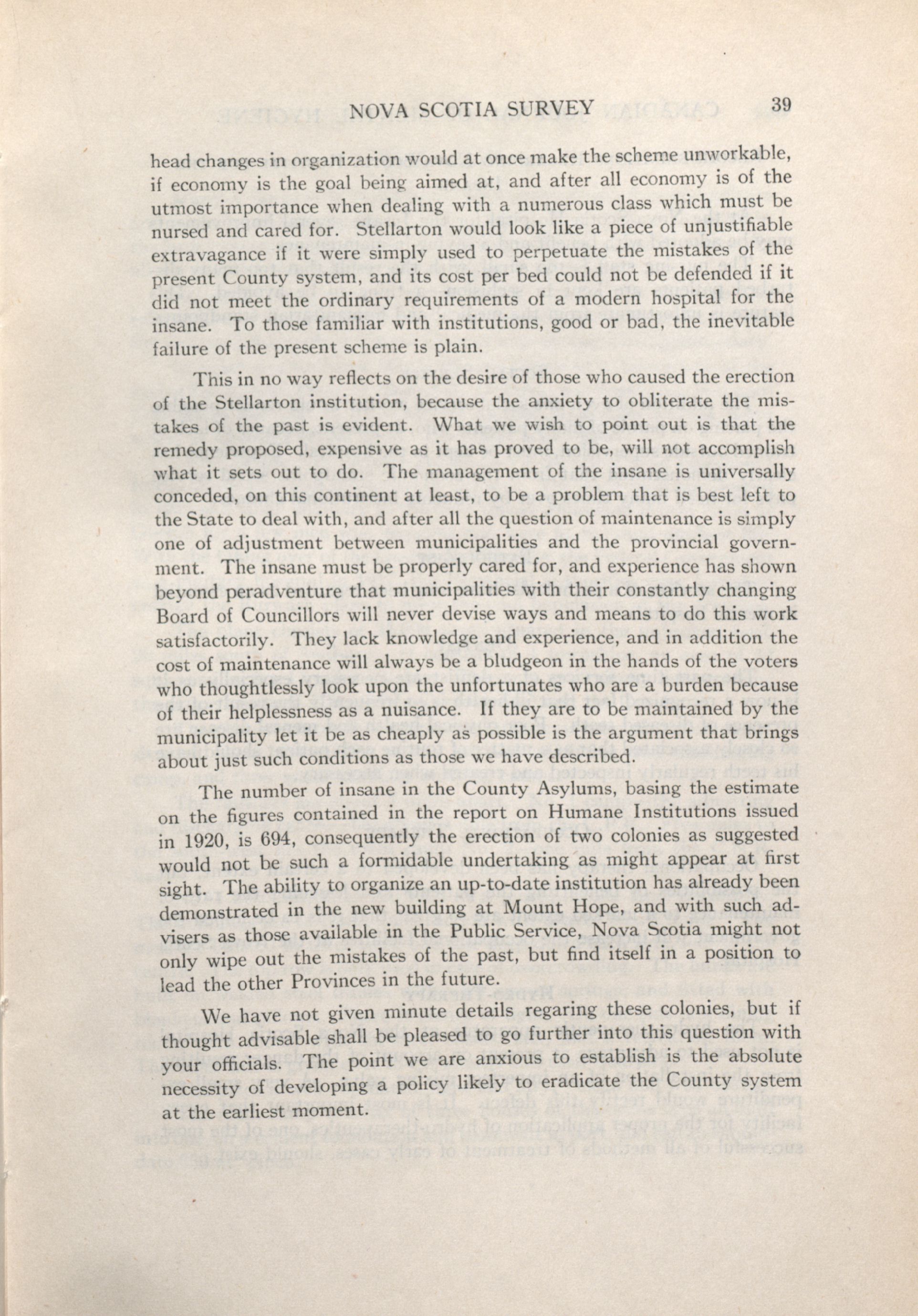 NOVA SCOTIA SURVEY 39

head changes in organization would at once make the scheme unworkable, if economy is the goal being aimed at, and after all economy is of the utmost importance when dealing with a numerous class which must be nursed and cared for. Stellarton would look like a piece of unjustifiable extravagance if it were simply used to perpetuate the mistakes of the present County system, and its cost per bed could not be defended if it did not meet the ordinary requirements of a modern hospital for the insane. To those familiar with institutions, good or bad, the inevitable failure of the present scheme is plain.

This in no way reflects on the desire of those who caused the erection of the Stellarton institution, because the anxiety to obliterate the mistakes of the past is evident. What we wish to point out is that the remedy proposed, expensive as it has proved to be, will not accomplish what it sets out to do. The management of the insane is universally conceded, on this continent at least, to be a problem that is best left to the State to deal with, and after all the question of maintenance is simply one of adjustment between municipalities and the provincial government. The insane must be properly cared for, and experience has shown beyond peradventure that municipalities with their constantly changing Board of Councillors will never devise ways and means to do this work satisfactorily. They lack knowledge and experience, and in addition the cost of maintenance will always be a bludgeon in the hands of the voters who thoughtlessly look upon the unfortunates who are a burden because of their helplessness as a nuisance. If they are to be maintained by the municipality let it be as cheaply as possible is the argument that brings about just such conditions as those we have described.

The number of insane in the County Asylums, basing the estimate on the figures contained in the report on Humane Institutions issued in 1920, is 694, consequently the erection of two colonies as suggested would not be such a formidable undertaking as might appear at first sight. The ability to organize an up-to-date institution has already been demonstrated in the new building at Mount Hope, and with such advisers as those available in the Public Service, Nova Scotia might not only wipe out the mistakes of the past, but find itself in a position to lead the other Provinces in the future.

We have not given minute details regaring these colonies, but if thought advisable shall be pleased to go further into this question with your officials. The point we are anxious to establish is the absolute necessity of developing a policy likely to eradicate the County system at the earliest moment.